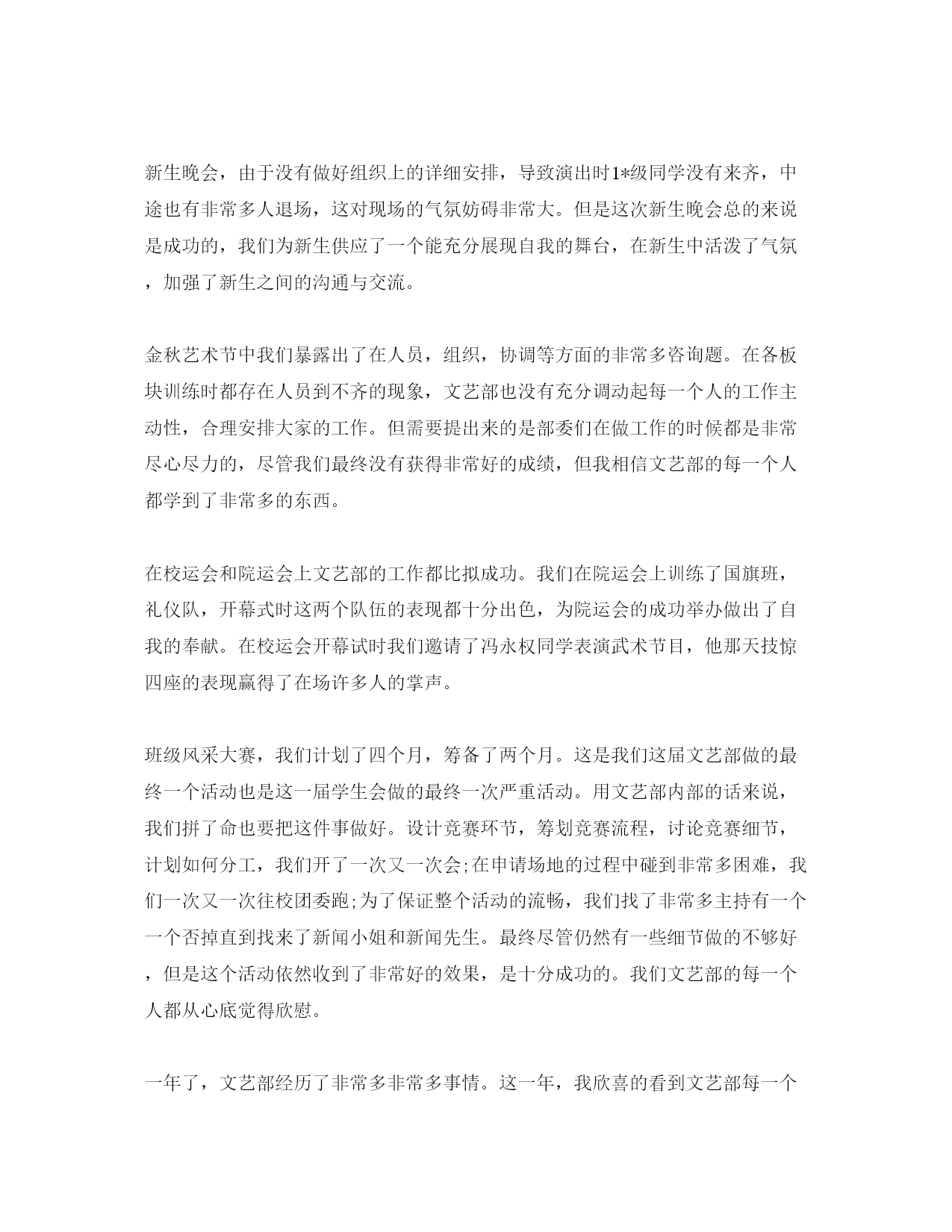 新生晚会，由于没有做好组织上的详细安排，导致演出时1*级同学没有来齐，中途也有非常多人退场，这对现场的气氛妨碍非常大。但是这次新生晚会总的来说是成功的，我们为新生供应了一个能充分展现自我的舞台，在新生中活泼了气氛，加强了新生之间的沟通与交流。

金秋艺术节中我们暴露出了在人员，组织，协调等方面的非常多咨询题。在各板块训练时都存在人员到不齐的现象，文艺部也没有充分调动起每一个人的工作主动性，合理安排大家的工作。但需要提出来的是部委们在做工作的时候都是非常尽心尽力的，尽管我们最终没有获得非常好的成绩，但我相信文艺部的每一个人都学到了非常多的东西。

在校运会和院运会上文艺部的工作都比拟成功。我们在院运会上训练了国旗班，礼仪队，开幕式时这两个队伍的表现都十分出色，为院运会的成功举办做出了自我的奉献。在校运会开幕试时我们邀请了冯永权同学表演武术节目，他那天技惊四座的表现赢得了在场许多人的掌声。

班级风采大赛，我们计划了四个月，筹备了两个月。这是我们这届文艺部做的最终一个活动也是这一届学生会做的最终一次严重活动。用文艺部内部的话来说，我们拼了命也要把这件事做好。设计竞赛环节，筹划竞赛流程，讨论竞赛细节，计划如何分工，我们开了一次又一次会;在申请场地的过程中碰到非常多困难，我们一次又一次往校团委跑;为了保证整个活动的流畅，我们找了非常多主持有一个一个否掉直到找来了新闻小姐和新闻先生。最终尽管仍然有一些细节做的不够好，但是这个活动依然收到了非常好的效果，是十分成功的。我们文艺部的每一个人都从心底觉得欣慰。

一年了，文艺部经历了非常多非常多事情。这一年，我欣喜的看到文艺部每一个